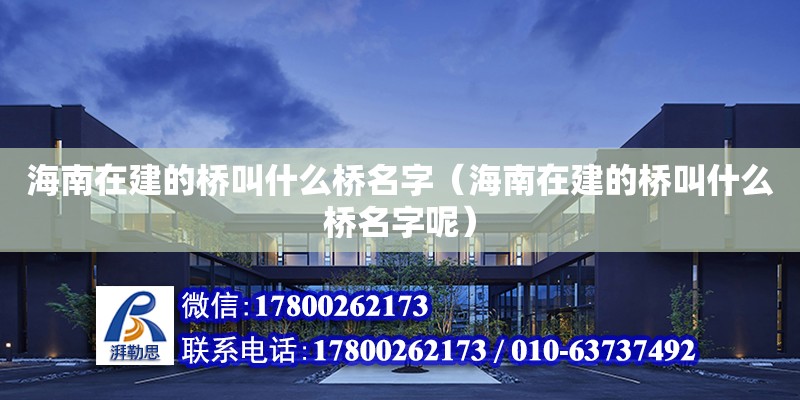 海南在建的桥叫什么桥名字（海南在建的桥叫什么桥名字呢）

湃勒思

微信:17800262173

联系电话:17800262173 / 010-63737492